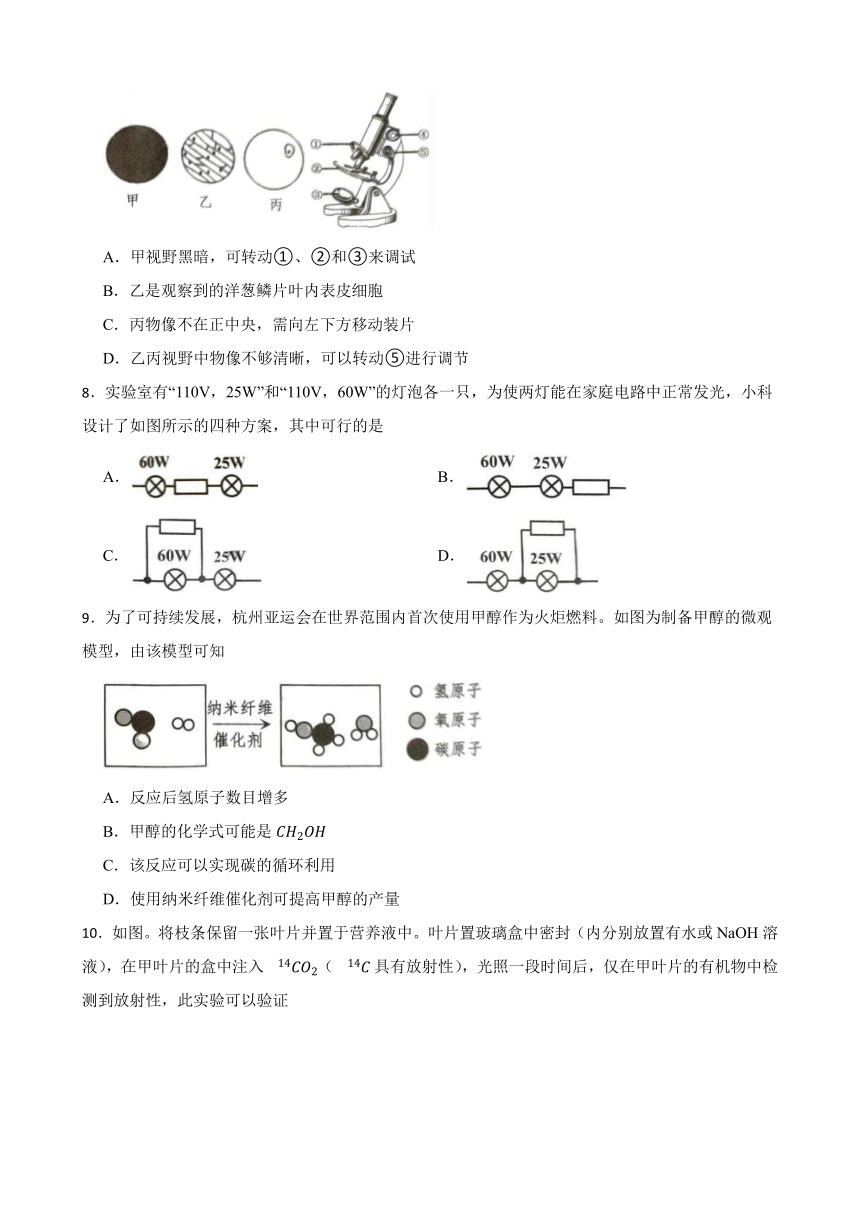 甲　乙　丙

①
②
③
④
⑤

A．甲视野黑暗，可转动①、②和③来调试

B．乙是观察到的洋葱鳞片叶内表皮细胞

C．丙物像不在正中央，需向左下方移动装片

D．乙丙视野中物像不够清晰，可以转动⑤进行调节

8．实验室有“110V，25W”和“110V，60W”的灯泡各一只，为使两灯能在家庭电路中正常发光，小科设计了如图所示的四种方案，其中可行的是

A. 60W 25W

B. 60W 25W

C. 60W 25W

D. 60W 25W

9．为了可持续发展，杭州亚运会在世界范围内首次使用甲醇作为火炬燃料。如图为制备甲醇的微观模型，由该模型可知

纳米纤维
催化剂

氢原子
氧原子
碳原子

A．反应后氢原子数目增多

B．甲醇的化学式可能是 $CH_2OH$

C．该反应可以实现碳的循环利用

D．使用纳米纤维催化剂可提高甲醇的产量

10．如图。将枝条保留一张叶片并置于营养液中。叶片置玻璃盒中密封（内分别放置有水或 NaOH 溶液），在甲叶片的盒中注入 $^{14}CO_2$（ $^{14}C$ 具有放射性），光照一段时间后，仅在甲叶片的有机物中检测到放射性，此实验可以验证